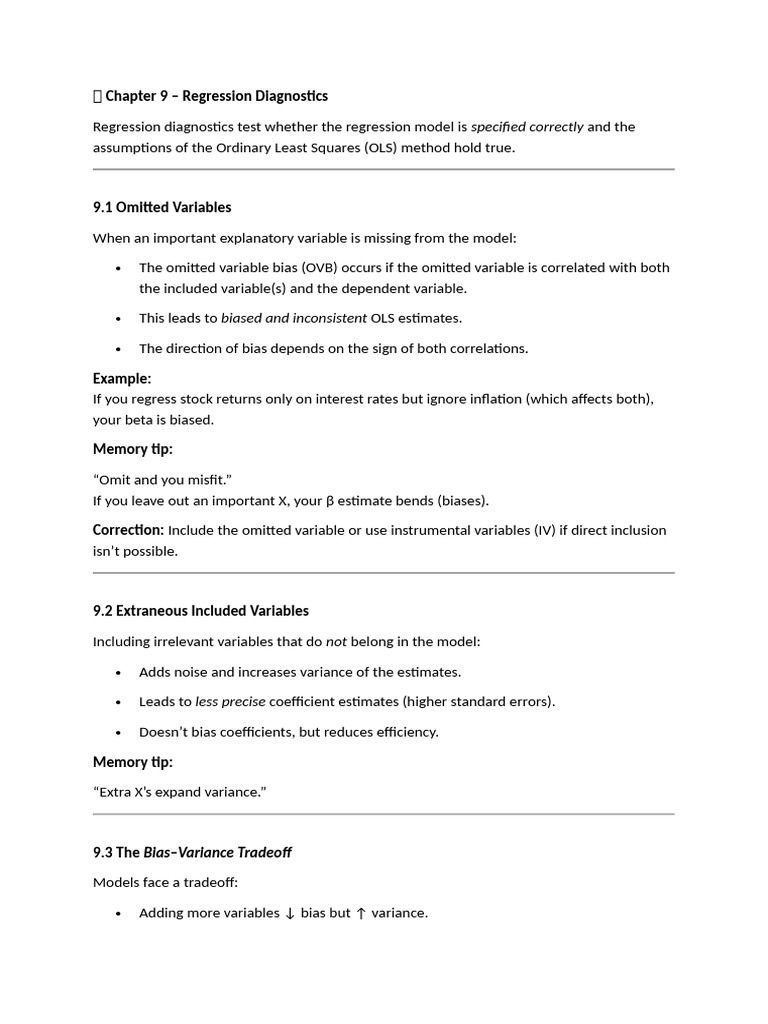 Chapter 9 – Regression Diagnostics

Regression diagnostics test whether the regression model is specified correctly and the assumptions of the Ordinary Least Squares (OLS) method hold true.

9.1 Omitted Variables

When an important explanatory variable is missing from the model:

• The omitted variable bias (OVB) occurs if the omitted variable is correlated with both the included variable(s) and the dependent variable.
• This leads to biased and inconsistent OLS estimates.
• The direction of bias depends on the sign of both correlations.

Example:
If you regress stock returns only on interest rates but ignore inflation (which affects both), your beta is biased.

Memory tip:

"Omit and you misfit."
If you leave out an important X, your β estimate bends (biases).

Correction: Include the omitted variable or use instrumental variables (IV) if direct inclusion isn't possible.

9.2 Extraneous Included Variables

Including irrelevant variables that do not belong in the model:

• Adds noise and increases variance of the estimates.
• Leads to less precise coefficient estimates (higher standard errors).
• Doesn't bias coefficients, but reduces efficiency.

Memory tip:

"Extra X's expand variance."

9.3 The Bias–Variance Tradeoff

Models face a tradeoff:

• Adding more variables ↓ bias but ↑ variance.